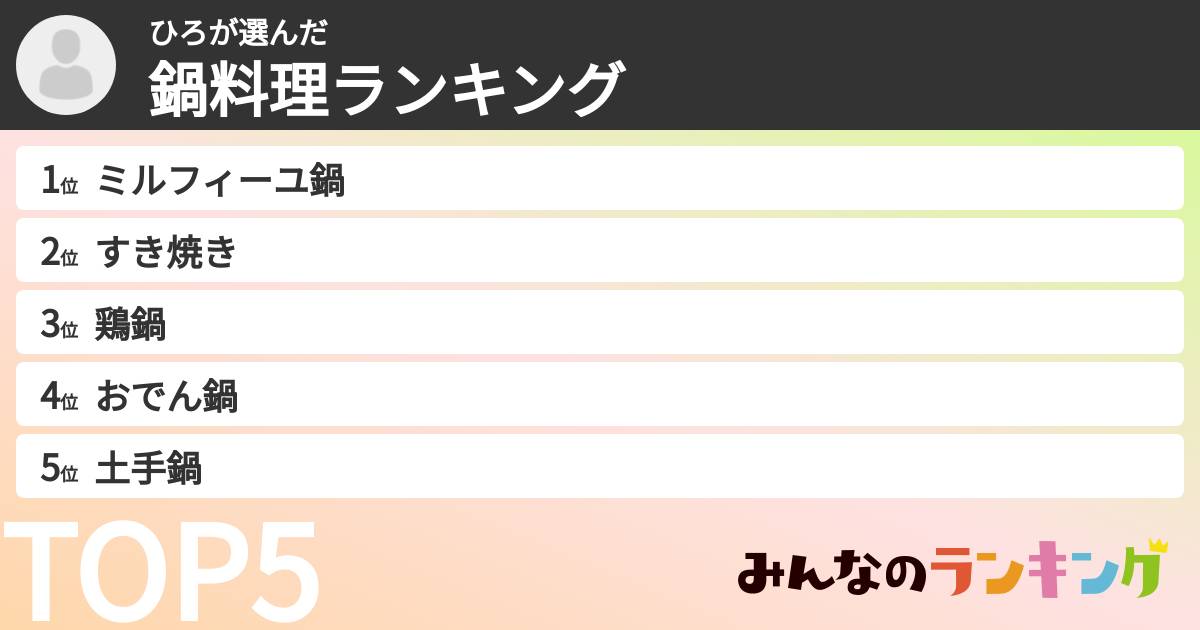 ひろが選んだ
鍋料理ランキング

1位 ミルフィーユ鍋
2位 すき焼き
3位 鶏鍋
4位 おでん鍋
5位 土手鍋

TOP5

みんなのランキング